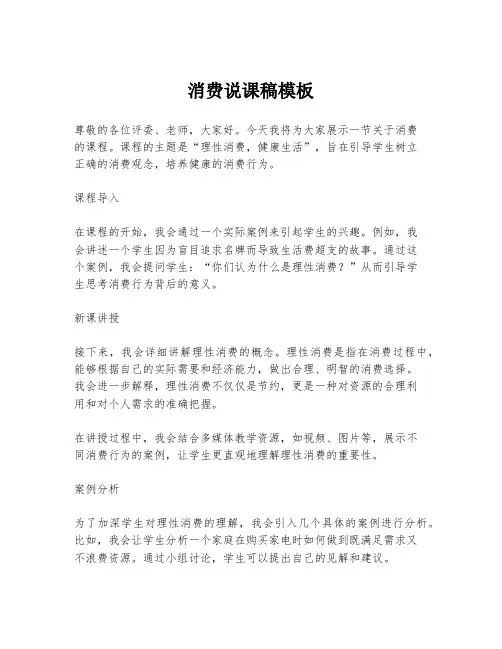 消费说课稿模板

尊敬的各位评委、老师，大家好。今天我将为大家展示一节关于消费的课程。课程的主题是“理性消费，健康生活”，旨在引导学生树立正确的消费观念，培养健康的消费行为。

课程导入

在课程的开始，我会通过一个实际案例来引起学生的兴趣。例如，我会讲述一个学生因为盲目追求名牌而导致生活费超支的故事。通过这个案例，我会提问学生：“你们认为什么是理性消费？”从而引导学生思考消费行为背后的意义。

新课讲授

接下来，我会详细讲解理性消费的概念。理性消费是指在消费过程中，能够根据自己的实际需要和经济能力，做出合理、明智的消费选择。我会进一步解释，理性消费不仅仅是节约，更是一种对资源的合理利用和对个人需求的准确把握。

在讲授过程中，我会结合多媒体教学资源，如视频、图片等，展示不同消费行为的案例，让学生更直观地理解理性消费的重要性。

案例分析

为了加深学生对理性消费的理解，我会引入几个具体的案例进行分析。比如，我会让学生分析一个家庭在购买家电时如何做到既满足需求又不浪费资源。通过小组讨论，学生可以提出自己的见解和建议。